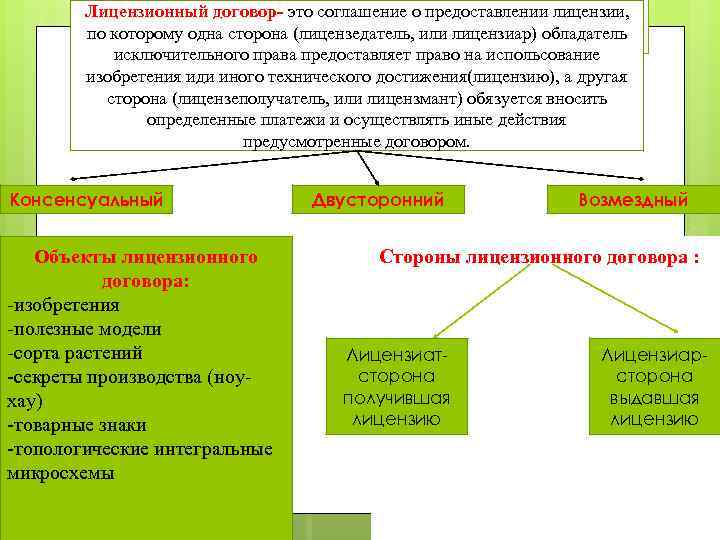 Лицензионный договор- это соглашение о предоставлении лицензии, по которому одна сторона (лицензедатель, или лицензиар) обладатель исключительного права предоставляет право на использование изобретения иди иного технического достижения(лицензию), а другая сторона (лицензеполучатель, или лицензмант) обязуется вносить определенные платежи и осуществлять иные действия предусмотренные договором.

Консенсуальный

Двусторонний

Возмездный

Объекты лицензионного договора:
-изобретения
-полезные модели
-сорта растений
-секреты производства (ноу-хау)
-товарные знаки
-топологические интегральные микросхемы

Стороны лицензионного договора :

Лицензиат-сторона получившая лицензию

Лицензиар-сторона выдавшая лицензию